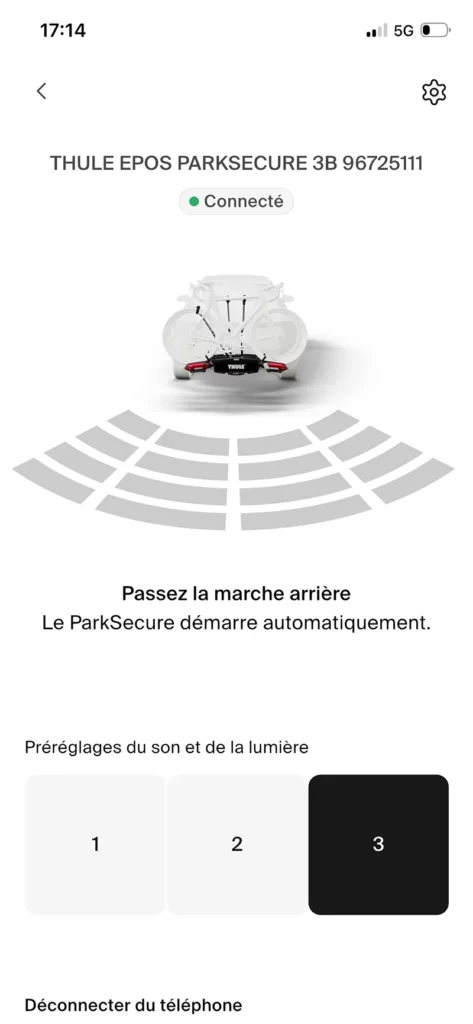 17:14
5G

THULE EPOS PARKSECURE 3B 96725111
Connecté

THULE

Passez la marche arrière
Le ParkSecure démarre automatiquement.

Préréglages du son et de la lumière

1
2
3

Déconnecter du téléphone